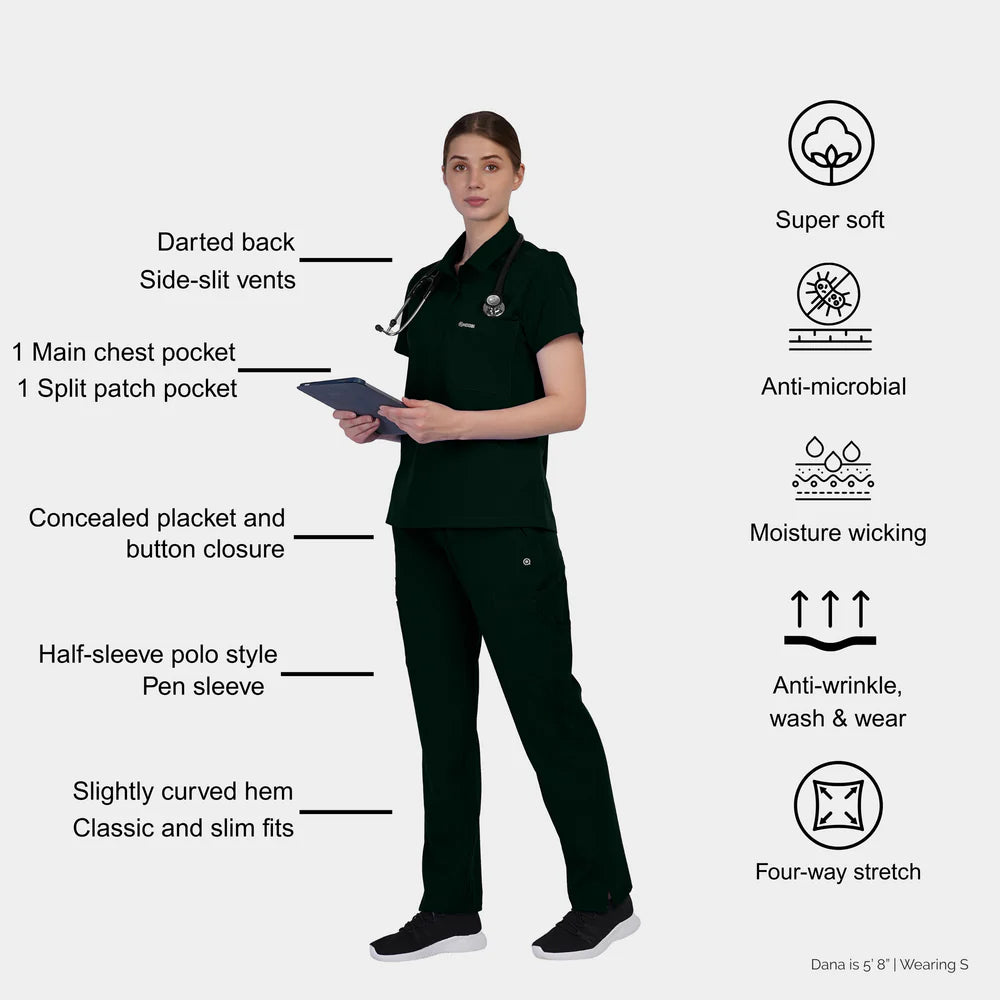 Darted back
Side-slit vents

1 Main chest pocket
1 Split patch pocket

Concealed placket and
button closure

Half-sleeve polo style
Pen sleeve

Slightly curved hem
Classic and slim fits

Super soft

Anti-microbial

Moisture wicking

Anti-wrinkle,
wash & wear

Four-way stretch

Dana is 5' 8" | Wearing S